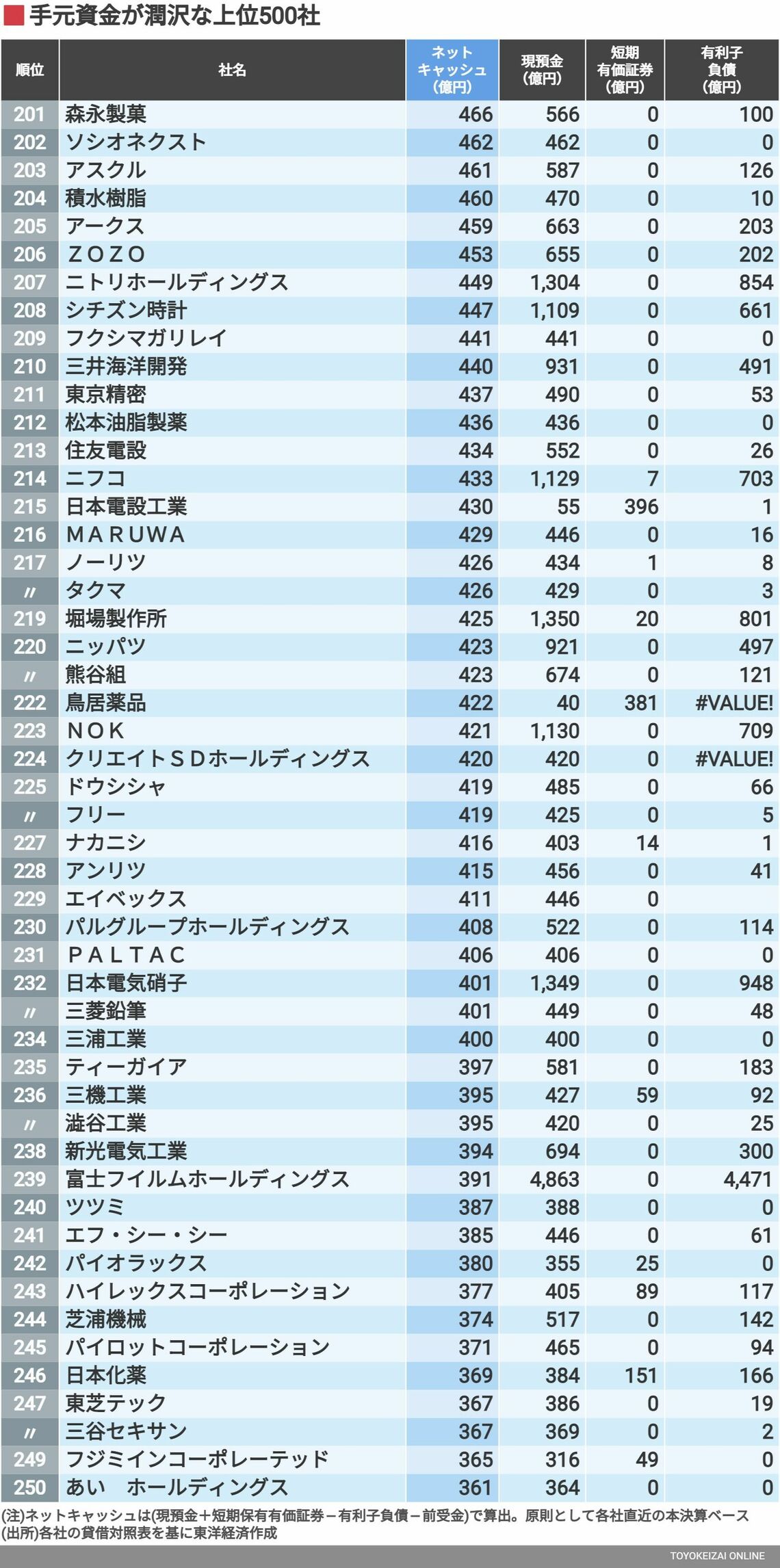 手元資金が潤沢な上位500社

| 順位 | 社名 | ネットキャッシュ（億円） | 現預金（億円） | 短期有価証券（億円） | 有利子負債（億円） |
|---|---|---|---|---|---|
| 201 | 森永製菓 | 466 | 566 | 0 | 100 |
| 202 | ソシオネクスト | 462 | 462 | 0 | 0 |
| 203 | アスクル | 461 | 587 | 0 | 126 |
| 204 | 積水樹脂 | 460 | 470 | 0 | 10 |
| 205 | アークス | 459 | 663 | 0 | 203 |
| 206 | ＺＯＺＯ | 453 | 655 | 0 | 202 |
| 207 | ニトリホールディングス | 449 | 1,304 | 0 | 854 |
| 208 | シチズン時計 | 447 | 1,109 | 0 | 661 |
| 209 | フクシマガリレイ | 441 | 441 | 0 | 0 |
| 210 | 三井海洋開発 | 440 | 931 | 0 | 491 |
| 211 | 東京精密 | 437 | 490 | 0 | 53 |
| 212 | 松本油脂製薬 | 436 | 436 | 0 | 0 |
| 213 | 住友電設 | 434 | 552 | 0 | 26 |
| 214 | ニフコ | 433 | 1,129 | 7 | 703 |
| 215 | 日本電設工業 | 430 | 55 | 396 | 1 |
| 216 | ＭＡＲＵＷＡ | 429 | 446 | 0 | 16 |
| 217 | ノーリツ | 426 | 434 | 1 | 8 |
| 〃 | タクマ | 426 | 429 | 0 | 3 |
| 219 | 堀場製作所 | 425 | 1,350 | 20 | 801 |
| 220 | ニッパツ | 423 | 921 | 0 | 497 |
| 〃 | 熊谷組 | 423 | 674 | 0 | 121 |
| 222 | 鳥居薬品 | 422 | 40 | 381 | #VALUE! |
| 223 | ＮＯＫ | 421 | 1,130 | 0 | 709 |
| 224 | クリエイトＳＤホールディングス | 420 | 420 | 0 | #VALUE! |
| 225 | ドウシシャ | 419 | 485 | 0 | 66 |
| 〃 | フリー | 419 | 425 | 0 | 5 |
| 227 | ナカニシ | 416 | 403 | 14 | 1 |
| 228 | アンリツ | 415 | 456 | 0 | 41 |
| 229 | エイベックス | 411 | 446 | 0 | |
| 230 | パルグループホールディングス | 408 | 522 | 0 | 114 |
| 231 | ＰＡＬＴＡＣ | 406 | 406 | 0 | 0 |
| 232 | 日本電気硝子 | 401 | 1,349 | 0 | 948 |
| 〃 | 三菱鉛筆 | 401 | 449 | 0 | 48 |
| 234 | 三浦工業 | 400 | 400 | 0 | 0 |
| 235 | ティーガイア | 397 | 581 | 0 | 183 |
| 236 | 三機工業 | 395 | 427 | 59 | 92 |
| 〃 | 澁谷工業 | 395 | 420 | 0 | 25 |
| 238 | 新光電気工業 | 394 | 694 | 0 | 300 |
| 239 | 富士フイルムホールディングス | 391 | 4,863 | 0 | 4,471 |
| 240 | ツツミ | 387 | 388 | 0 | 0 |
| 241 | エフ・シー・シー | 385 | 446 | 0 | 61 |
| 242 | パイオラックス | 380 | 355 | 25 | 0 |
| 243 | ハイレックスコーポレーション | 377 | 405 | 89 | 117 |
| 244 | 芝浦機械 | 374 | 517 | 0 | 142 |
| 245 | パイロットコーポレーション | 371 | 465 | 0 | 94 |
| 246 | 日本化薬 | 369 | 384 | 151 | 166 |
| 247 | 東芝テック | 367 | 386 | 0 | 19 |
| 〃 | 三谷セキサン | 367 | 369 | 0 | 2 |
| 249 | フジミインコーポレーテッド | 365 | 316 | 49 | 0 |
| 250 | あい　ホールディングス | 361 | 364 | 0 | 0 |

(注)ネットキャッシュは(現預金＋短期保有有価証券－有利子負債－前受金)で算出。原則として各社直近の本決算ベース
(出所)各社の貸借対照表を基に東洋経済作成

TOYOKEIZAI ONLINE